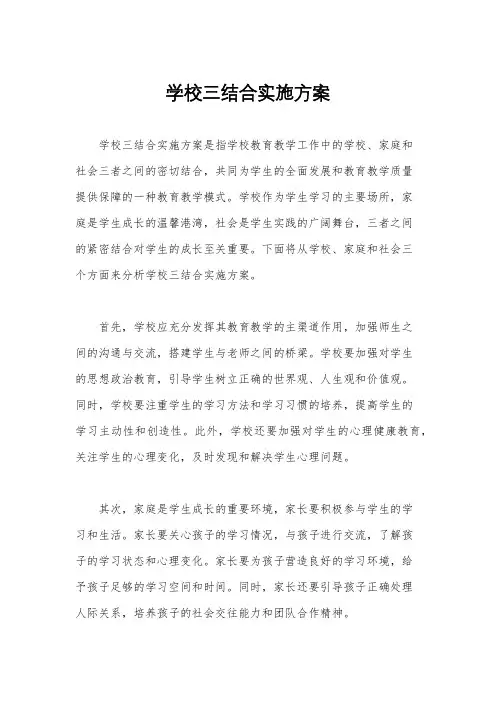 学校三结合实施方案

学校三结合实施方案是指学校教育教学工作中的学校、家庭和社会三者之间的密切结合，共同为学生的全面发展和教育教学质量提供保障的一种教育教学模式。学校作为学生学习的主要场所，家庭是学生成长的温馨港湾，社会是学生实践的广阔舞台，三者之间的紧密结合对学生的成长至关重要。下面将从学校、家庭和社会三个方面来分析学校三结合实施方案。

首先，学校应充分发挥其教育教学的主渠道作用，加强师生之间的沟通与交流，搭建学生与老师之间的桥梁。学校要加强对学生的思想政治教育，引导学生树立正确的世界观、人生观和价值观。同时，学校要注重学生的学习方法和学习习惯的培养，提高学生的学习主动性和创造性。此外，学校还要加强对学生的心理健康教育，关注学生的心理变化，及时发现和解决学生心理问题。

其次，家庭是学生成长的重要环境，家长要积极参与学生的学习和生活。家长要关心孩子的学习情况，与孩子进行交流，了解孩子的学习状态和心理变化。家长要为孩子营造良好的学习环境，给予孩子足够的学习空间和时间。同时，家长还要引导孩子正确处理人际关系，培养孩子的社会交往能力和团队合作精神。